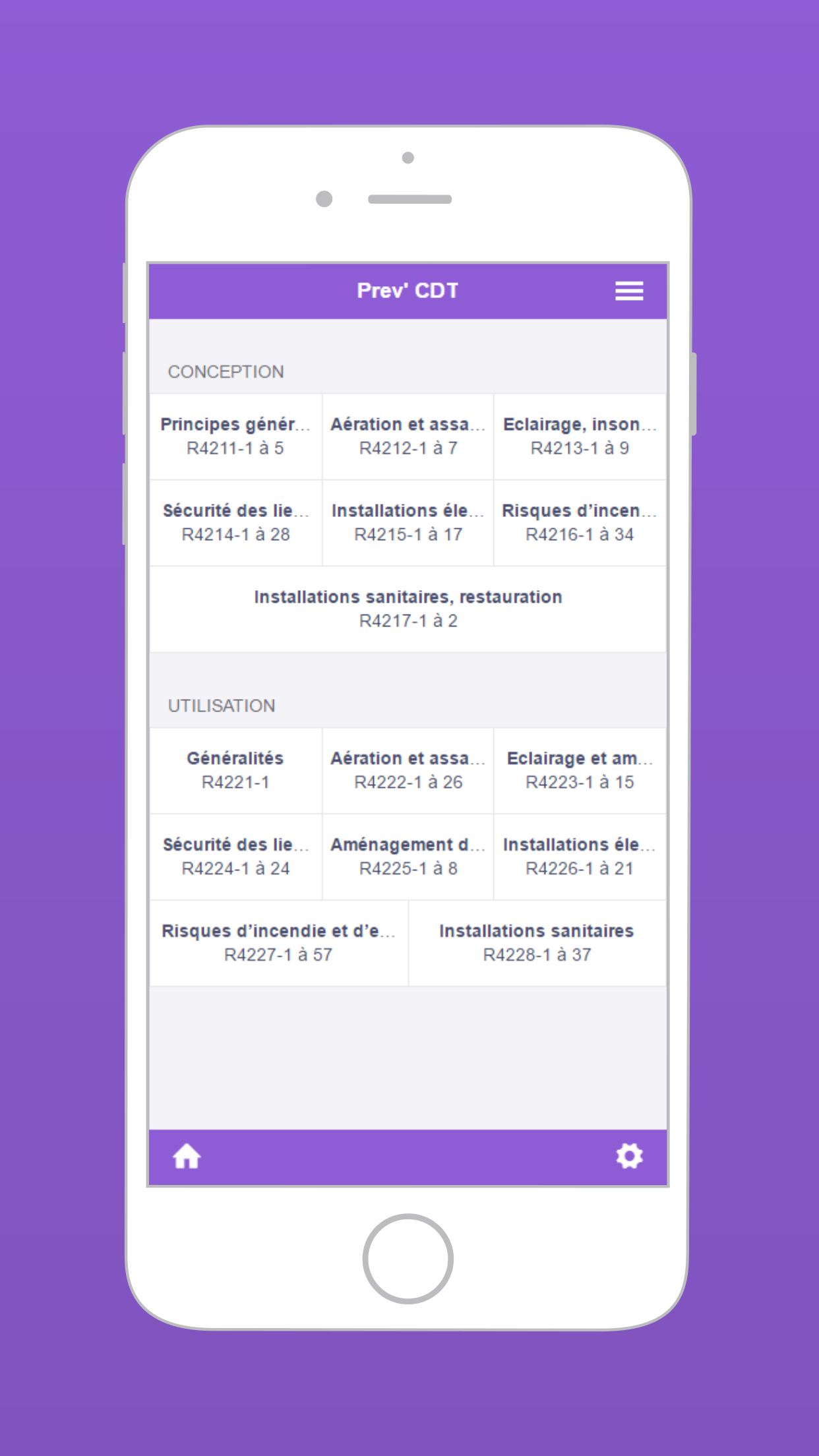 Prev' CDT

CONCEPTION

Principes génér... R4211-1 à 5

Aération et assa... R4212-1 à 7

Eclairage, inson... R4213-1 à 9

Sécurité des lie... R4214-1 à 28

Installations éle... R4215-1 à 17

Risques d'incen... R4216-1 à 34

Installations sanitaires, restauration R4217-1 à 2

UTILISATION

Généralités R4221-1

Aération et assa... R4222-1 à 26

Eclairage et am... R4223-1 à 15

Sécurité des lie... R4224-1 à 24

Aménagement d... R4225-1 à 8

Installations éle... R4226-1 à 21

Risques d'incendie et d'e... R4227-1 à 57

Installations sanitaires R4228-1 à 37